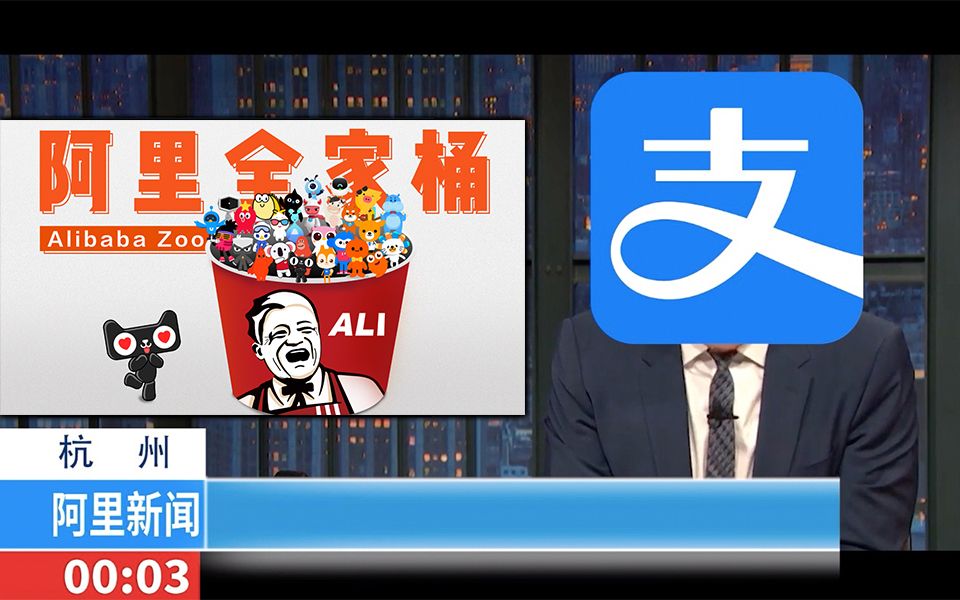 阿里全家桶
Alibaba Zoo
ALI

支

杭 州
阿里新闻
00:03